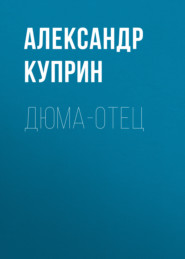 АЛЕКСАНДР КУПРИН

ДЮМА-ОТЕЦ